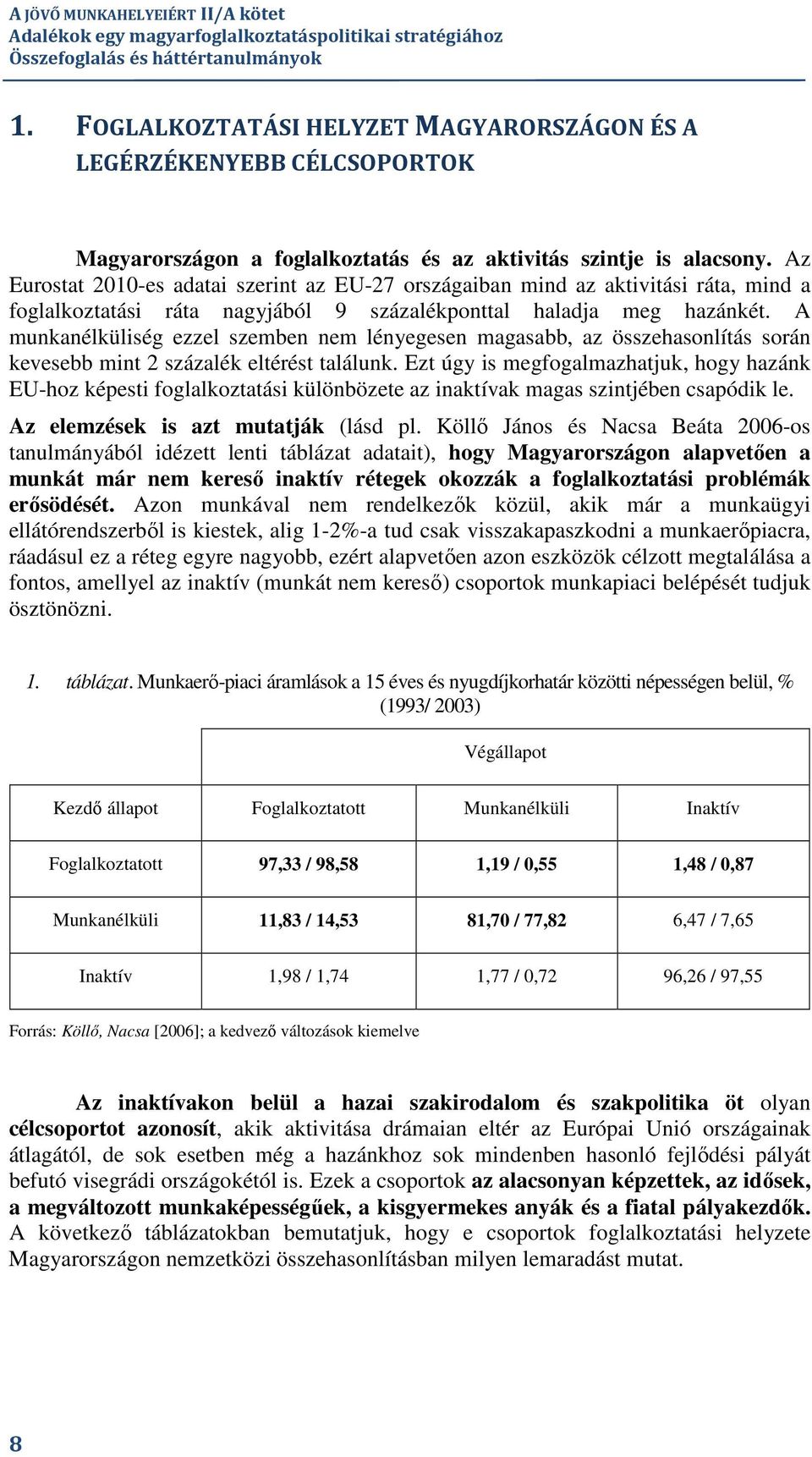 A JÖVŐ MUNKAHELYEIÉRT II/A kötet
Adalékok egy magyarfoglalkoztatáspolitikai stratégiához
Összefoglalás és háttértanulmányok

1. FOGLALKOZTATÁSI HELYZET MAGYARORSZÁGON ÉS A LEGÉRZÉKENYEBB CÉLCSOPORTOK

Magyarországon a foglalkoztatás és az aktivitás szintje is alacsony. Az Eurostat 2010-es adatai szerint az EU-27 országaiban mind az aktivitási ráta, mind a foglalkoztatási ráta nagyjából 9 százalékponttal haladja meg hazánkét. A munkanélküliség ezzel szemben nem lényegesen magasabb, az összehasonlítás során kevesebb mint 2 százalék eltérést találunk. Ezt úgy is megfogalmazhatjuk, hogy hazánk EU-hoz képesti foglalkoztatási különbözete az inaktívak magas szintjében csapódik le.

Az elemzések is azt mutatják (lásd pl. Köllő János és Nacsa Beáta 2006-os tanulmányából idézett lenti táblázat adatait), hogy Magyarországon alapvetően a munkát már nem kereső inaktív rétegek okozzák a foglalkoztatási problémák erősödését. Azon munkával nem rendelkezők közül, akik már a munkaügyi ellátórendszerből is kiestek, alig 1-2%-a tud csak visszakapaszkodni a munkaerőpiacra, ráadásul ez a réteg egyre nagyobb, ezért alapvetően azon eszközök célzott megtalálása a fontos, amellyel az inaktív (munkát nem kereső) csoportok munkapiaci belépését tudjuk ösztönözni.

1. táblázat. Munkaerő-piaci áramlások a 15 éves és nyugdíjkorhatár közötti népességen belül, % (1993/ 2003)

| | Végállapot | | |
|---|---|---|---|
| Kezdő állapot | Foglalkoztatott | Munkanélküli | Inaktív |
| Foglalkoztatott | 97,33 / 98,58 | 1,19 / 0,55 | 1,48 / 0,87 |
| Munkanélküli | 11,83 / 14,53 | 81,70 / 77,82 | 6,47 / 7,65 |
| Inaktív | 1,98 / 1,74 | 1,77 / 0,72 | 96,26 / 97,55 |

Forrás: Köllő, Nacsa [2006]; a kedvező változások kiemelve

Az inaktívakon belül a hazai szakirodalom és szakpolitika öt olyan célcsoportot azonosít, akik aktivitása drámaian eltér az Európai Unió országainak átlagától, de sok esetben még a hazánkhoz sok mindenben hasonló fejlődési pályát befutó visegrádi országokétól is. Ezek a csoportok az alacsonyan képzettek, az idősek, a megváltozott munkaképességűek, a kisgyermekes anyák és a fiatal pályakezdők. A következő táblázatokban bemutatjuk, hogy e csoportok foglalkoztatási helyzete Magyarországon nemzetközi összehasonlításban milyen lemaradást mutat.

8